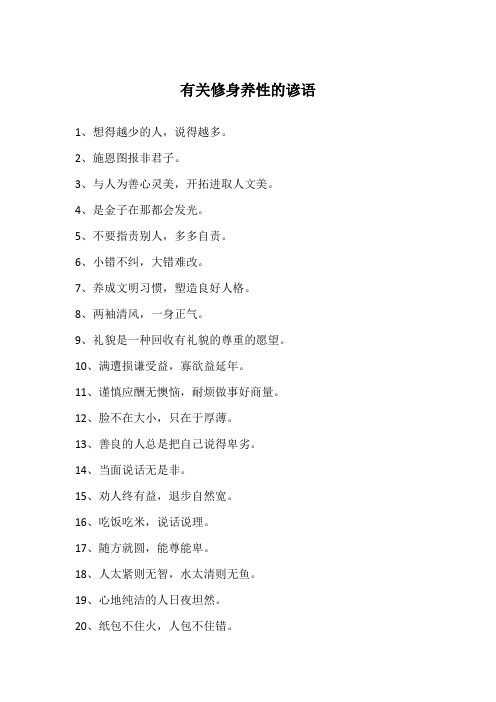 有关修身养性的谚语

1、想得越少的人，说得越多。

2、施恩图报非君子。

3、与人为善心灵美，开拓进取人文美。

4、是金子在那都会发光。

5、不要指责别人，多多自责。

6、小错不纠，大错难改。

7、养成文明习惯，塑造良好人格。

8、两袖清风，一身正气。

9、礼貌是一种回收有礼貌的尊重的愿望。

10、满遭损谦受益，寡欲益延年。

11、谨慎应酬无懊恼，耐烦做事好商量。

12、脸不在大小，只在于厚薄。

13、善良的人总是把自己说得卑劣。

14、当面说话无是非。

15、劝人终有益，退步自然宽。

16、吃饭吃米，说话说理。

17、随方就圆，能尊能卑。

18、人太紧则无智，水太清则无鱼。

19、心地纯洁的人日夜坦然。

20、纸包不住火，人包不住错。